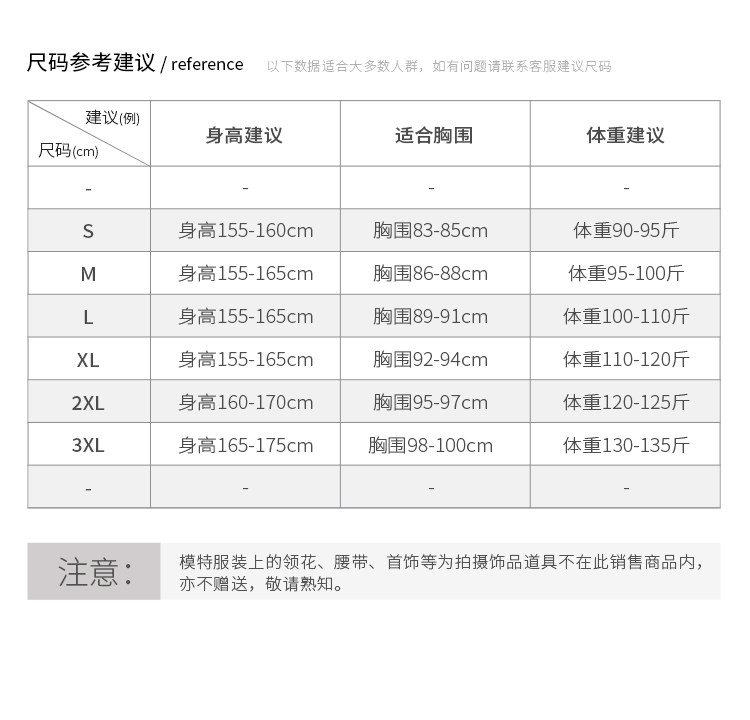 尺码参考建议 / reference 以下数据适合大多数人群，如有问题请联系客服建议尺码

| 建议(例) 尺码(cm) | 身高建议 | 适合胸围 | 体重建议 |
|---|---|---|---|
| - | - | - | - |
| S | 身高155-160cm | 胸围83-85cm | 体重90-95斤 |
| M | 身高155-165cm | 胸围86-88cm | 体重95-100斤 |
| L | 身高155-165cm | 胸围89-91cm | 体重100-110斤 |
| XL | 身高155-165cm | 胸围92-94cm | 体重110-120斤 |
| 2XL | 身高160-170cm | 胸围95-97cm | 体重120-125斤 |
| 3XL | 身高165-175cm | 胸围98-100cm | 体重130-135斤 |
| - | - | - | - |

注意：

模特服装上的领花、腰带、首饰等为拍摄饰品道具不在此销售商品内，亦不赠送，敬请熟知。